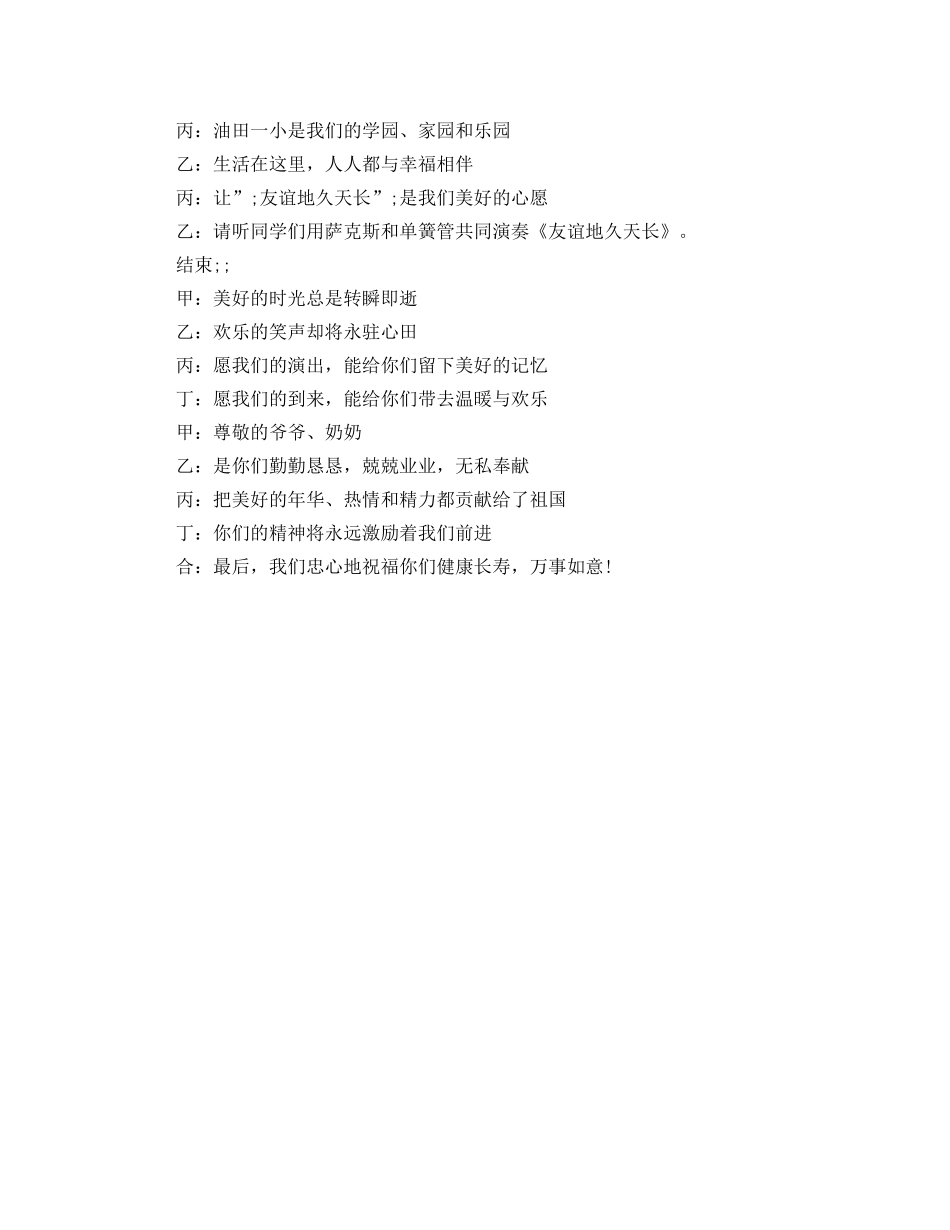 丙：油田一小是我们的学园、家园和乐园

乙：生活在这里，人人都与幸福相伴

丙：让”;友谊地久天长”;是我们美好的心愿

乙：请听同学们用萨克斯和单簧管共同演奏《友谊地久天长》。

结束;;

甲：美好的时光总是转瞬即逝

乙：欢乐的笑声却将永驻心田

丙：愿我们的演出，能给你们留下美好的记忆

丁：愿我们的到来，能给你们带去温暖与欢乐

甲：尊敬的爷爷、奶奶

乙：是你们勤勤恳恳，兢兢业业，无私奉献

丙：把美好的年华、热情和精力都贡献给了祖国

丁：你们的精神将永远激励着我们前进

合：最后，我们忠心地祝福你们健康长寿，万事如意！